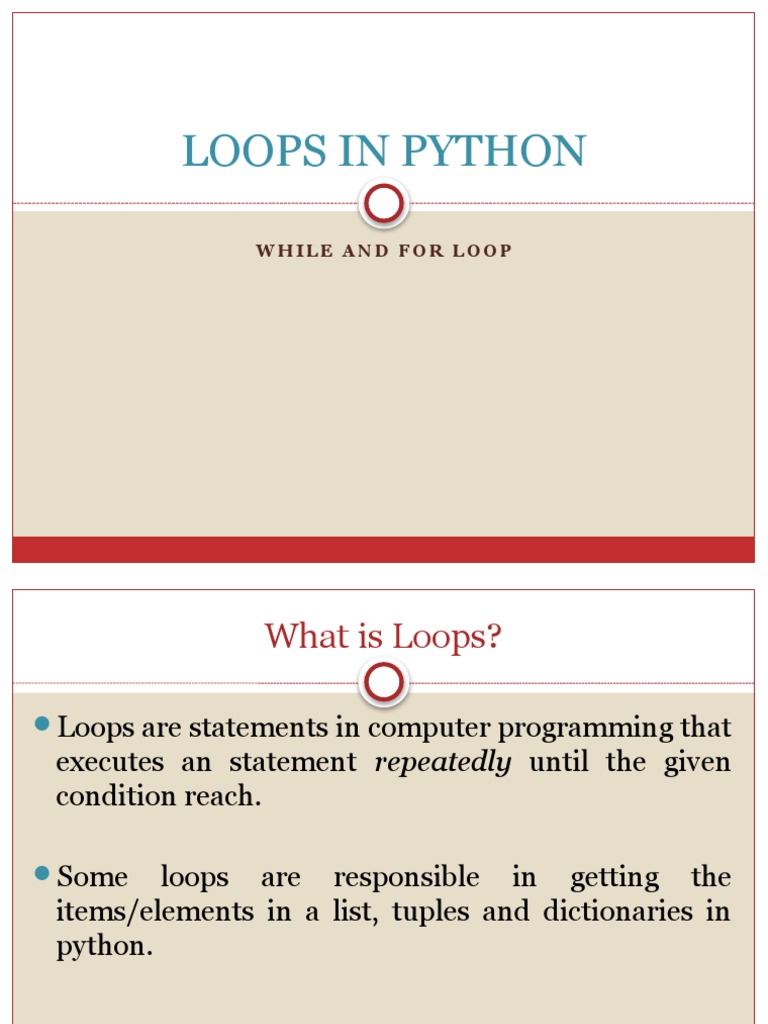 LOOPS IN PYTHON

WHILE AND FOR LOOP

What is Loops?

• Loops are statements in computer programming that executes an statement repeatedly until the given condition reach.

• Some loops are responsible in getting the items/elements in a list, tuples and dictionaries in python.